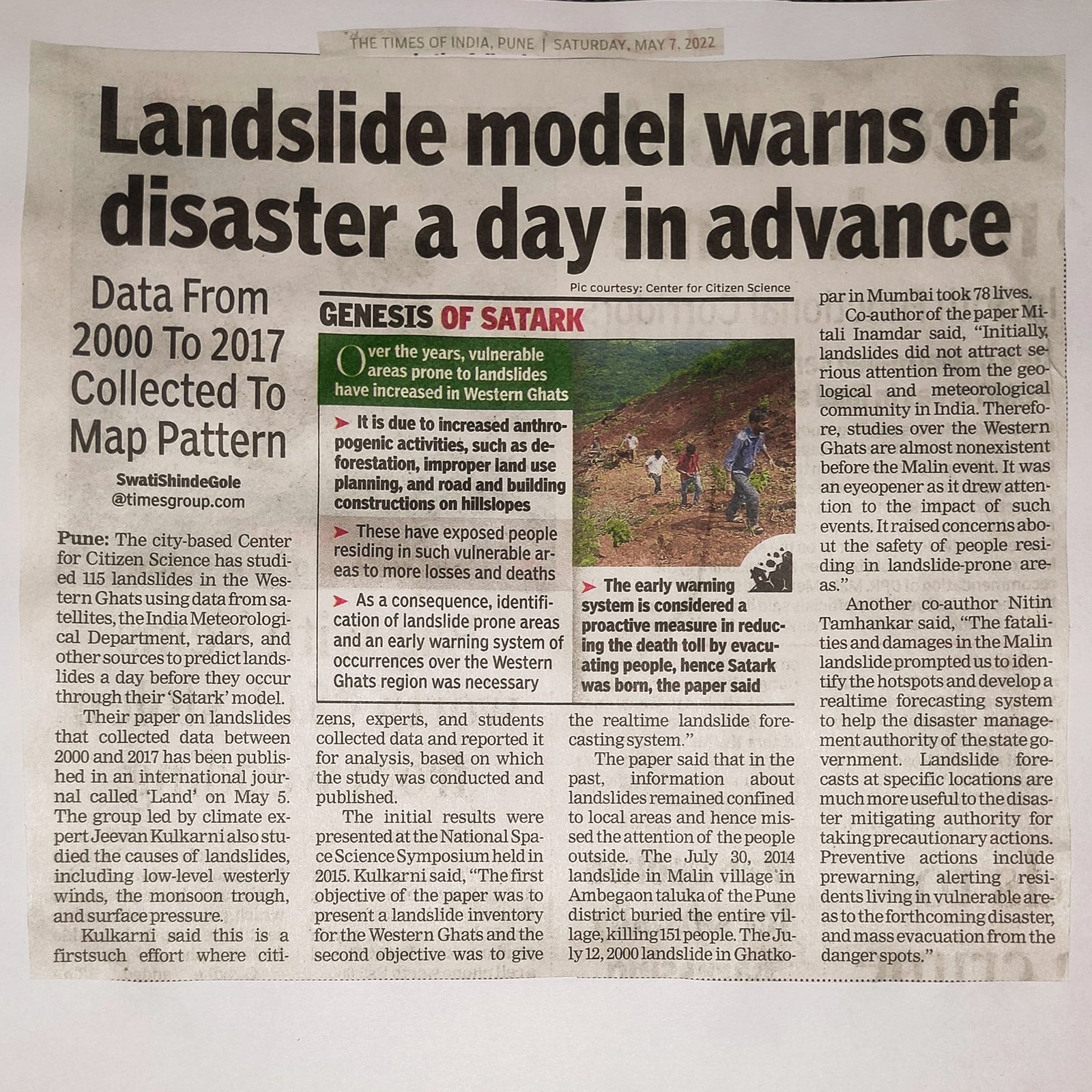 THE TIMES OF INDIA, PUNE | SATURDAY, MAY 7, 2022

Landslide model warns of disaster a day in advance

Data From 2000 To 2017 Collected To Map Pattern

SwatiShindeGole
@timesgroup.com

Pune: The city-based Center for Citizen Science has studied 115 landslides in the Western Ghats using data from satellites, the India Meteorological Department, radars, and other sources to predict landslides a day before they occur through their 'Satark' model.

Their paper on landslides that collected data between 2000 and 2017 has been published in an international journal called 'Land' on May 5. The group led by climate expert Jeevan Kulkarni also studied the causes of landslides, including low-level westerly winds, the monsoon trough, and surface pressure.

Kulkarni said this is a firstsuch effort where citizens, experts, and students collected data and reported it for analysis, based on which the study was conducted and published.

The initial results were presented at the National Space Science Symposium held in 2015. Kulkarni said, "The first objective of the paper was to present a landslide inventory for the Western Ghats and the second objective was to give the realtime landslide forecasting system."

The paper said that in the past, information about landslides remained confined to local areas and hence missed the attention of the people outside. The July 30, 2014 landslide in Malin village in Ambegaon taluka of the Pune district buried the entire village, killing 151 people. The July 12, 2000 landslide in Ghatkopar in Mumbai took 78 lives.

Co-author of the paper Mitali Inamdar said, "Initially, landslides did not attract serious attention from the geological and meteorological community in India. Therefore, studies over the Western Ghats are almost nonexistent before the Malin event. It was an eyeopener as it drew attention to the impact of such events. It raised concerns about the safety of people residing in landslide-prone areas."

Another co-author Nitin Tamhankar said, "The fatalities and damages in the Malin landslide prompted us to identify the hotspots and develop a realtime forecasting system to help the disaster management authority of the state government. Landslide forecasts at specific locations are much more useful to the disaster mitigating authority for taking precautionary actions. Preventive actions include prewarning, alerting residents living in vulnerable areas to the forthcoming disaster, and mass evacuation from the danger spots."

Pic courtesy: Center for Citizen Science

GENESIS OF SATARK

Over the years, vulnerable areas prone to landslides have increased in Western Ghats

➤ It is due to increased anthropogenic activities, such as deforestation, improper land use planning, and road and building constructions on hillslopes

➤ These have exposed people residing in such vulnerable areas to more losses and deaths

➤ As a consequence, identification of landslide prone areas and an early warning system of occurrences over the Western Ghats region was necessary

➤ The early warning system is considered a proactive measure in reducing the death toll by evacuating people, hence Satark was born, the paper said